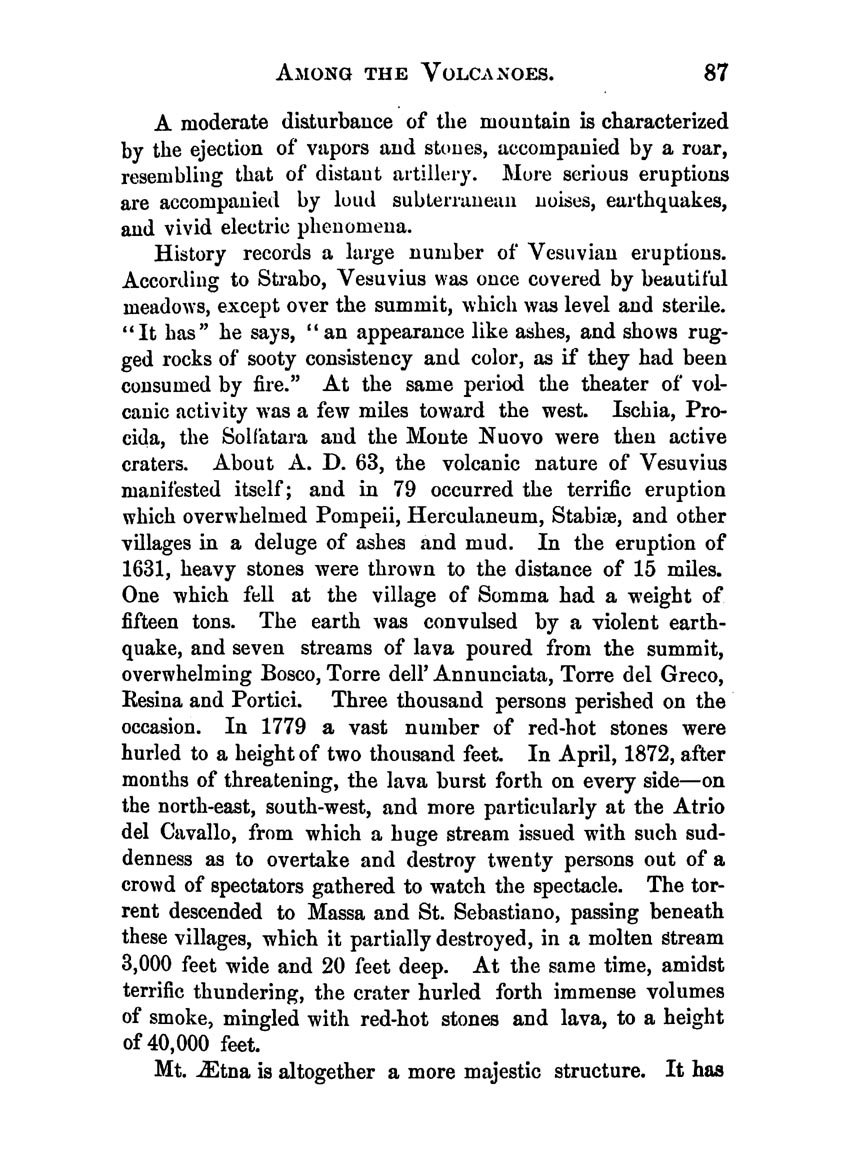 AMONG THE VOLCANOES. 87

A moderate disturbance of the mountain is characterized by the ejection of vapors and stones, accompanied by a roar, resembling that of distant artillery. More serious eruptions are accompanied by loud subterranean noises, earthquakes, and vivid electric phenomena.

History records a large number of Vesuvian eruptions. According to Strabo, Vesuvius was once covered by beautiful meadows, except over the summit, which was level and sterile. "It has" he says, "an appearance like ashes, and shows rugged rocks of sooty consistency and color, as if they had been consumed by fire." At the same period the theater of volcanic activity was a few miles toward the west. Ischia, Procida, the Solfatara and the Monte Nuovo were then active craters. About A. D. 63, the volcanic nature of Vesuvius manifested itself; and in 79 occurred the terrific eruption which overwhelmed Pompeii, Herculaneum, Stabiæ, and other villages in a deluge of ashes and mud. In the eruption of 1631, heavy stones were thrown to the distance of 15 miles. One which fell at the village of Somma had a weight of fifteen tons. The earth was convulsed by a violent earthquake, and seven streams of lava poured from the summit, overwhelming Bosco, Torre dell' Annunciata, Torre del Greco, Resina and Portici. Three thousand persons perished on the occasion. In 1779 a vast number of red-hot stones were hurled to a height of two thousand feet. In April, 1872, after months of threatening, the lava burst forth on every side—on the north-east, south-west, and more particularly at the Atrio del Cavallo, from which a huge stream issued with such suddenness as to overtake and destroy twenty persons out of a crowd of spectators gathered to watch the spectacle. The torrent descended to Massa and St. Sebastiano, passing beneath these villages, which it partially destroyed, in a molten stream 3,000 feet wide and 20 feet deep. At the same time, amidst terrific thundering, the crater hurled forth immense volumes of smoke, mingled with red-hot stones and lava, to a height of 40,000 feet.

Mt. Ætna is altogether a more majestic structure. It has